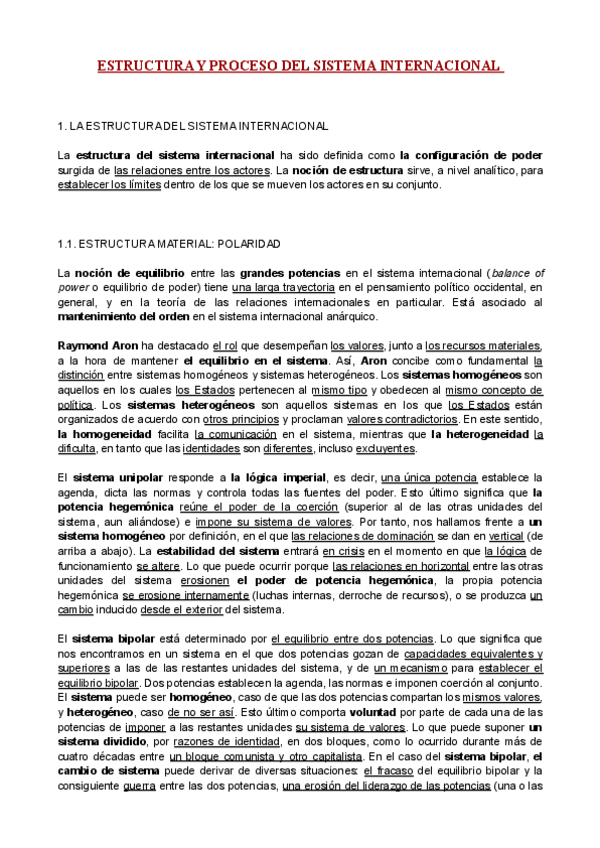 ESTRUCTURA Y PROCESO DEL SISTEMA INTERNACIONAL

1. LA ESTRUCTURA DEL SISTEMA INTERNACIONAL

La estructura del sistema internacional ha sido definida como la configuración de poder surgida de las relaciones entre los actores. La noción de estructura sirve, a nivel analítico, para establecer los límites dentro de los que se mueven los actores en su conjunto.

1.1. ESTRUCTURA MATERIAL: POLARIDAD

La noción de equilibrio entre las grandes potencias en el sistema internacional (balance of power o equilibrio de poder) tiene una larga trayectoria en el pensamiento político occidental, en general, y en la teoría de las relaciones internacionales en particular. Está asociado al mantenimiento del orden en el sistema internacional anárquico.

Raymond Aron ha destacado el rol que desempeñan los valores, junto a los recursos materiales, a la hora de mantener el equilibrio en el sistema. Así, Aron concibe como fundamental la distinción entre sistemas homogéneos y sistemas heterogéneos. Los sistemas homogéneos son aquellos en los cuales los Estados pertenecen al mismo tipo y obedecen al mismo concepto de política. Los sistemas heterogéneos son aquellos sistemas en los que los Estados están organizados de acuerdo con otros principios y proclaman valores contradictorios. En este sentido, la homogeneidad facilita la comunicación en el sistema, mientras que la heterogeneidad la dificulta, en tanto que las identidades son diferentes, incluso excluyentes.

El sistema unipolar responde a la lógica imperial, es decir, una única potencia establece la agenda, dicta las normas y controla todas las fuentes del poder. Esto último significa que la potencia hegemónica reúne el poder de la coerción (superior al de las otras unidades del sistema, aun aliándose) e impone su sistema de valores. Por tanto, nos hallamos frente a un sistema homogéneo por definición, en el que las relaciones de dominación se dan en vertical (de arriba a abajo). La estabilidad del sistema entrará en crisis en el momento en que la lógica de funcionamiento se altere. Lo que puede ocurrir porque las relaciones en horizontal entre las otras unidades del sistema erosionen el poder de potencia hegemónica, la propia potencia hegemónica se erosione internamente (luchas internas, derroche de recursos), o se produzca un cambio inducido desde el exterior del sistema.

El sistema bipolar está determinado por el equilibrio entre dos potencias. Lo que significa que nos encontramos en un sistema en el que dos potencias gozan de capacidades equivalentes y superiores a las de las restantes unidades del sistema, y de un mecanismo para establecer el equilibrio bipolar. Dos potencias establecen la agenda, las normas e imponen coerción al conjunto. El sistema puede ser homogéneo, caso de que las dos potencias compartan los mismos valores, y heterogéneo, caso de no ser así. Esto último comporta voluntad por parte de cada una de las potencias de imponer a las restantes unidades su sistema de valores. Lo que puede suponer un sistema dividido, por razones de identidad, en dos bloques, como lo ocurrido durante más de cuatro décadas entre un bloque comunista y otro capitalista. En el caso del sistema bipolar, el cambio de sistema puede derivar de diversas situaciones: el fracaso del equilibrio bipolar y la consiguiente guerra entre las dos potencias, una erosión del liderazgo de las potencias (una o las